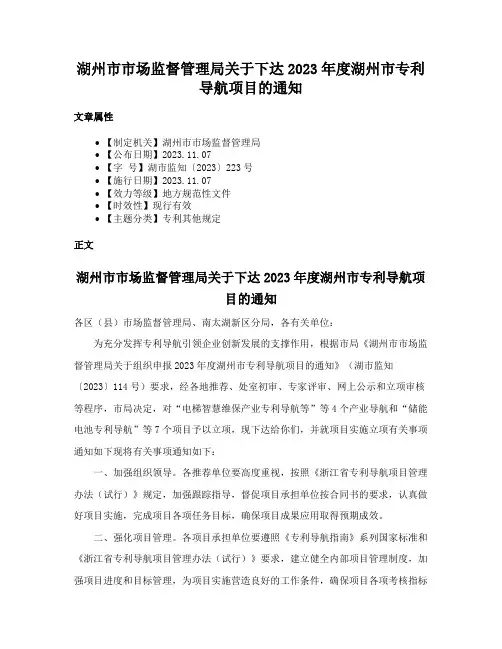 湖州市市场监督管理局关于下达 2023 年度湖州市专利导航项目的通知

文章属性

- 【制定机关】湖州市市场监督管理局
- 【公布日期】2023.11.07
- 【字 号】湖市监知〔2023〕223 号
- 【施行日期】2023.11.07
- 【效力等级】地方规范性文件
- 【时效性】现行有效
- 【主题分类】专利其他规定

正文

湖州市市场监督管理局关于下达 2023 年度湖州市专利导航项目的通知

各区（县）市场监督管理局、南太湖新区分局，各有关单位：

为充分发挥专利导航引领企业创新发展的支撑作用，根据市局《湖州市市场监督管理局关于组织申报 2023 年度湖州市专利导航项目的通知》（湖市监知〔2023〕114 号）要求，经各地推荐、处室初审、专家评审、网上公示和立项审核等程序，市局决定，对“电梯智慧维保产业专利导航等”等 4 个产业导航和“储能电池专利导航”等 7 个项目予以立项，现下达给你们，并就项目实施立项有关事项通知如下现将有关事项通知如下：

一、加强组织领导。各推荐单位要高度重视，按照《浙江省专利导航项目管理办法（试行）》规定，加强跟踪指导，督促项目承担单位按合同书的要求，认真做好项目实施，完成项目各项任务目标，确保项目成果应用取得预期成效。

二、强化项目管理。各项目承担单位要遵照《专利导航指南》系列国家标准和《浙江省专利导航项目管理办法（试行）》要求，建立健全内部项目管理制度，加强项目进度和目标管理，为项目实施营造良好的工作条件，确保项目各项考核指标